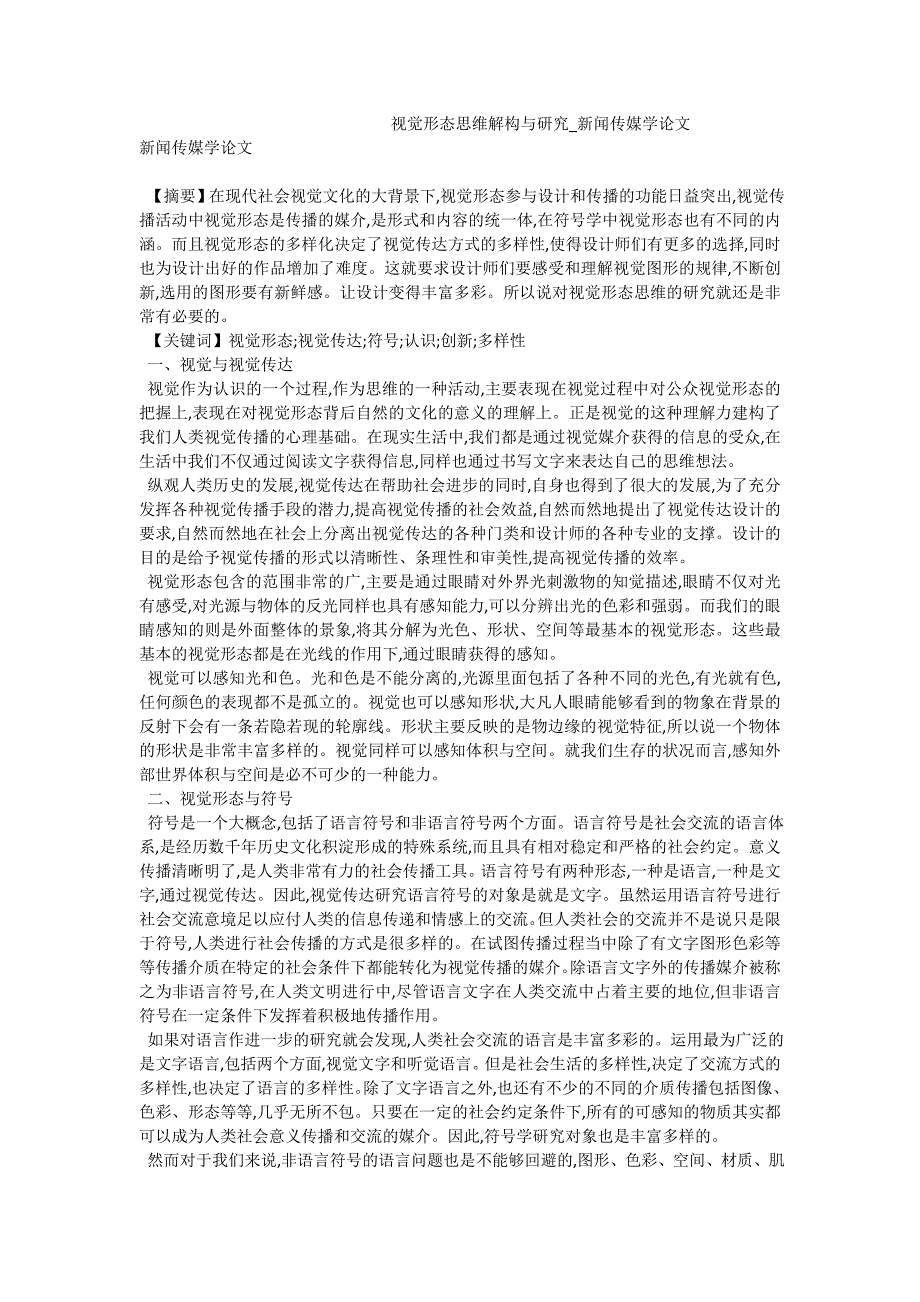 视觉形态思维解构与研究_新闻传媒学论文

新闻传媒学论文

【摘要】在现代社会视觉文化的大背景下,视觉形态参与设计和传播的功能日益突出,视觉传播活动中视觉形态是传播的媒介,是形式和内容的统一体,在符号学中视觉形态也有不同的内涵。而且视觉形态的多样化决定了视觉传达方式的多样性,使得设计师们有更多的选择,同时也为设计出好的作品增加了难度。这就要求设计师们要感受和理解视觉图形的规律,不断创新,选用的图形要有新鲜感。让设计变得丰富多彩。所以说对视觉形态思维的研究就还是非常有必要的。

【关键词】视觉形态;视觉传达;符号;认识;创新;多样性

一、视觉与视觉传达

视觉作为认识的一个过程,作为思维的一种活动,主要表现在视觉过程中对公众视觉形态的把握上,表现在对视觉形态背后自然的文化的意义的理解上。正是视觉的这种理解力建构了我们人类视觉传播的心理基础。在现实生活中,我们都是通过视觉媒介获得的信息的受众,在生活中我们不仅通过阅读文字获得信息,同样也通过书写文字来表达自己的思维想法。

纵观人类历史的发展,视觉传达在帮助社会进步的同时,自身也得到了很大的发展,为了充分发挥各种视觉传播手段的潜力,提高视觉传播的社会效益,自然而然地提出了视觉传达设计的要求,自然而然地在社会上分离出视觉传达的各种门类和设计师的各种专业的支撑。设计的目的是给予视觉传播的形式以清晰性、条理性和审美性,提高视觉传播的效率。

视觉形态包含的范围非常的广,主要是通过眼睛对外界光刺激物的知觉描述,眼睛不仅对光有感受,对光源与物体的反光同样也具有感知能力,可以分辨出光的色彩和强弱。而我们的眼睛感知的则是外面整体的景象,将其分解为光色、形状、空间等最基本的视觉形态。这些最基本的视觉形态都是在光线的作用下,通过眼睛获得的感知。

视觉可以感知光和色。光和色是不能分离的,光源里面包括了各种不同的光色,有光就有色,任何颜色的表现都不是孤立的。视觉也可以感知形状,大凡人眼睛能够看到的物象在背景的反射下会有一条若隐若现的轮廓线。形状主要反映的是物边缘的视觉特征,所以说一个物体的形状是非常丰富多样的。视觉同样可以感知体积与空间。就我们生存的状况而言,感知外部世界体积与空间是必不可少的一种能力。

二、视觉形态与符号

符号是一个大概念,包括了语言符号和非语言符号两个方面。语言符号是社会交流的语言体系,是经历数千年历史文化积淀形成的特殊系统,而且具有相对稳定和严格的社会约定。意义传播清晰明了,是人类非常有力的社会传播工具。语言符号有两种形态,一种是语言,一种是文字,通过视觉传达。因此,视觉传达研究语言符号的对象是就是文字。虽然运用语言符号进行社会交流意境足以应付人类的信息传递和情感上的交流。但人类社会的交流并不是说只是限于符号,人类进行社会传播的方式是很多样的。在试图传播过程当中除了有文字图形色彩等等传播介质在特定的社会条件下都能转化为视觉传播的媒介。除语言文字外的传播媒介被称之为非语言符号,在人类文明进行中,尽管语言文字在人类交流中占着主要的地位,但非语言符号在一定条件下发挥着积极地传播作用。

如果对语言作进一步的研究就会发现,人类社会交流的语言是丰富多彩的。运用最为广泛的是文字语言,包括两个方面,视觉文字和听觉语言。但是社会生活的多样性,决定了交流方式的多样性,也决定了语言的多样性。除了文字语言之外,也还有不少的不同的介质传播包括图像、色彩、形态等等,几乎无所不包。只要在一定的社会约定条件下,所有的可感知的物质其实都可以成为人类社会意义传播和交流的媒介。因此,符号学研究对象也是丰富多样的。

然而对于我们来说,非语言符号的语言问题也是不能够回避的,图形、色彩、空间、材质、肌